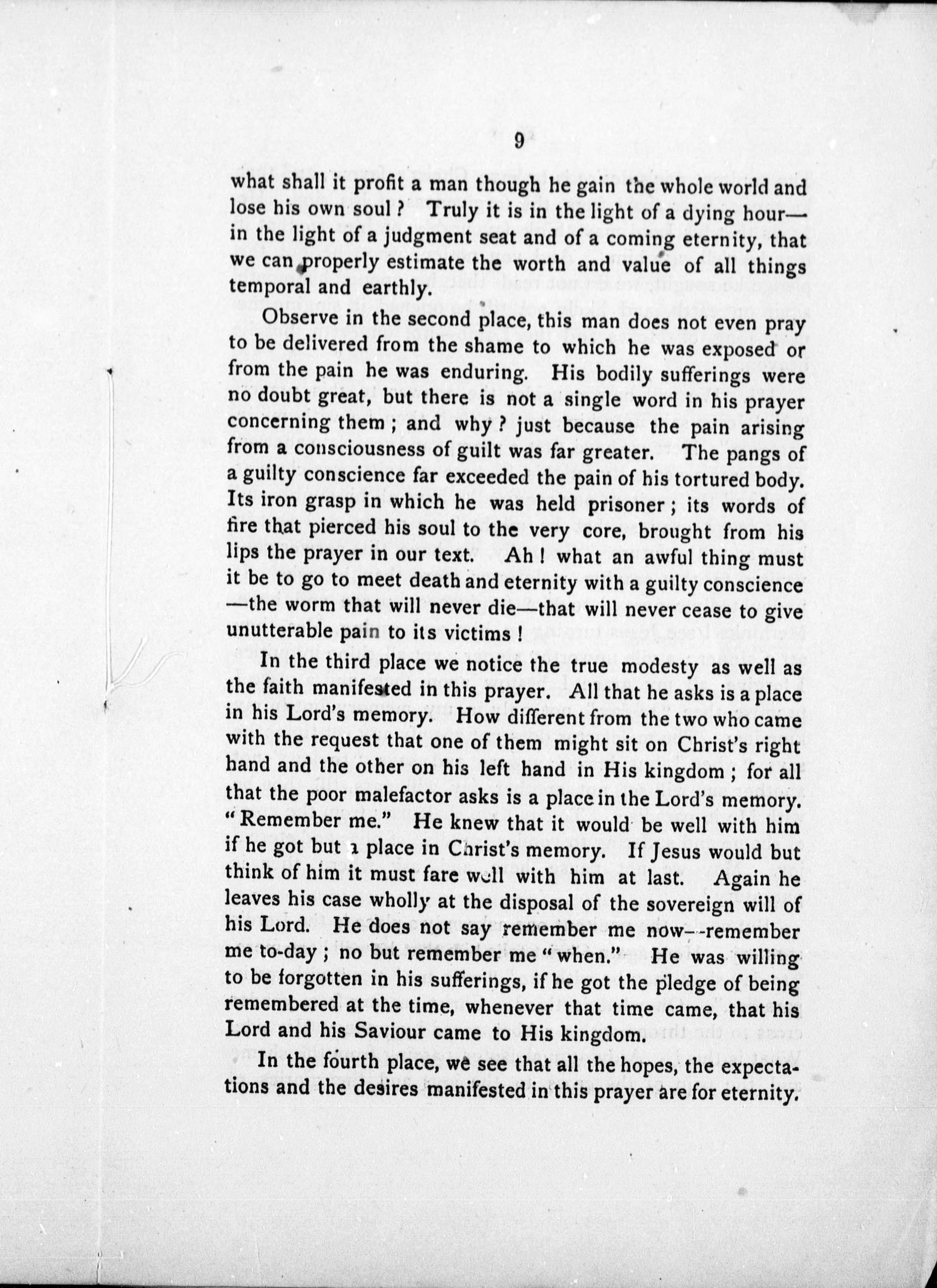 9

what shall it profit a man though he gain the whole world and lose his own soul? Truly it is in the light of a dying hour—in the light of a judgment seat and of a coming eternity, that we can properly estimate the worth and value of all things temporal and earthly.

Observe in the second place, this man does not even pray to be delivered from the shame to which he was exposed or from the pain he was enduring. His bodily sufferings were no doubt great, but there is not a single word in his prayer concerning them; and why? just because the pain arising from a consciousness of guilt was far greater. The pangs of a guilty conscience far exceeded the pain of his tortured body. Its iron grasp in which he was held prisoner; its words of fire that pierced his soul to the very core, brought from his lips the prayer in our text. Ah! what an awful thing must it be to go to meet death and eternity with a guilty conscience—the worm that will never die—that will never cease to give unutterable pain to its victims!

In the third place we notice the true modesty as well as the faith manifested in this prayer. All that he asks is a place in his Lord's memory. How different from the two who came with the request that one of them might sit on Christ's right hand and the other on his left hand in His kingdom; for all that the poor malefactor asks is a place in the Lord's memory. "Remember me." He knew that it would be well with him if he got but a place in Christ's memory. If Jesus would but think of him it must fare well with him at last. Again he leaves his case wholly at the disposal of the sovereign will of his Lord. He does not say remember me now--remember me to-day; no but remember me "when." He was willing to be forgotten in his sufferings, if he got the pledge of being remembered at the time, whenever that time came, that his Lord and his Saviour came to His kingdom.

In the fourth place, we see that all the hopes, the expectations and the desires manifested in this prayer are for eternity.